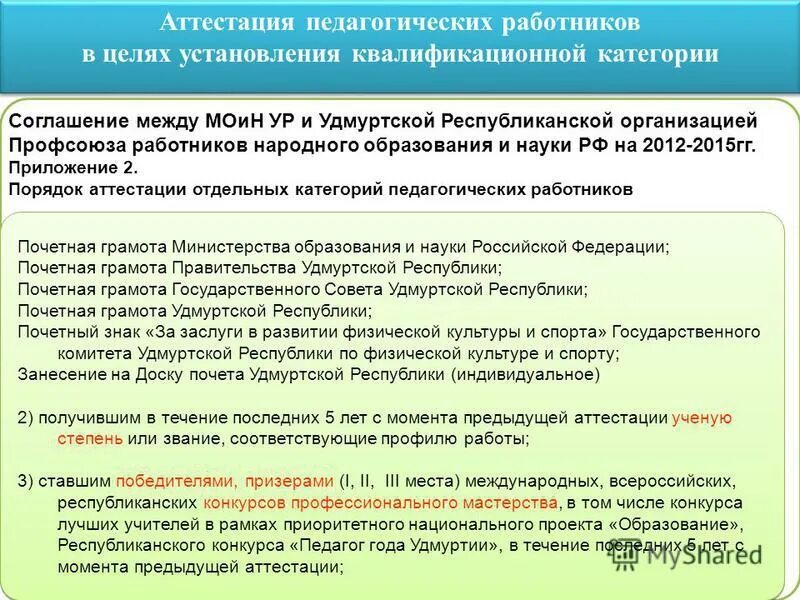 Аттестация педагогических работников в целях установления квалификационной категории

Соглашение между МОиН УР и Удмуртской Республиканской организацией Профсоюза работников народного образования и науки РФ на 2012-2015гг.
Приложение 2.
Порядок аттестации отдельных категорий педагогических работников

Почетная грамота Министерства образования и науки Российской Федерации;
Почетная грамота Правительства Удмуртской Республики;
Почетная грамота Государственного Совета Удмуртской Республики;
Почетная грамота Удмуртской Республики;
Почетный знак «За заслуги в развитии физической культуры и спорта» Государственного комитета Удмуртской Республики по физической культуре и спорту;
Занесение на Доску почета Удмуртской Республики (индивидуальное)

2) получившим в течение последних 5 лет с момента предыдущей аттестации ученую степень или звание, соответствующие профилю работы;

3) ставшим победителями, призерами (I, II, III места) международных, всероссийских, республиканских конкурсов профессионального мастерства, в том числе конкурса лучших учителей в рамках приоритетного национального проекта «Образование», Республиканского конкурса «Педагог года Удмуртии», в течение последних 5 лет с момента предыдущей аттестации;

MyShared